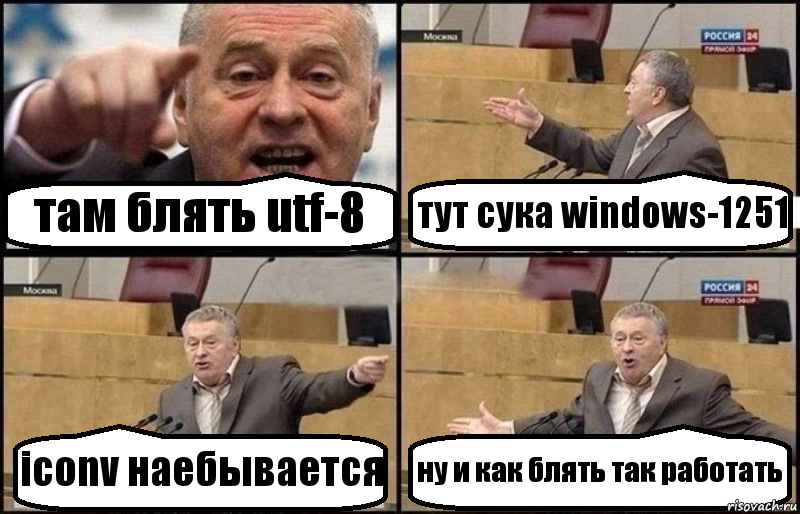 там блять utf-8

Москва

РОССИЯ 24
ПРЯМОЙ ЭФИР

тут сука windows-1251

Москва

iconv наебывается

РОССИЯ 24
ПРЯМОЙ ЭФИР

ну и как блять так работать

risovach.ru